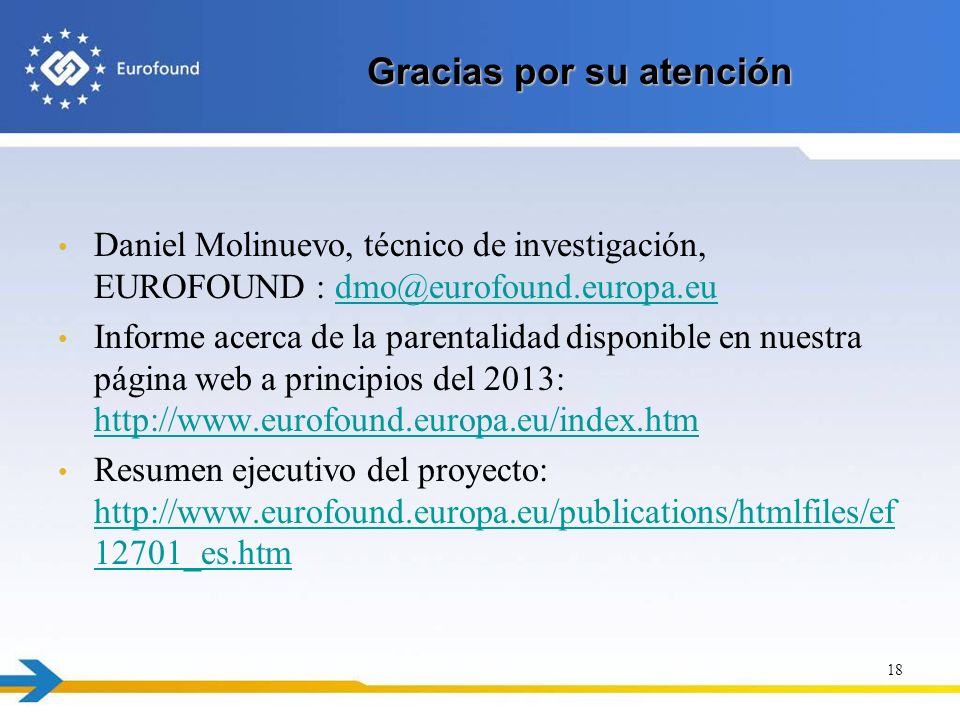 Eurofound

Gracias por su atención

• Daniel Molinuevo, técnico de investigación, EUROFOUND : dmo@eurofound.europa.eu

• Informe acerca de la parentalidad disponible en nuestra página web a principios del 2013: http://www.eurofound.europa.eu/index.htm

• Resumen ejecutivo del proyecto: http://www.eurofound.europa.eu/publications/htmlfiles/ef12701_es.htm

18